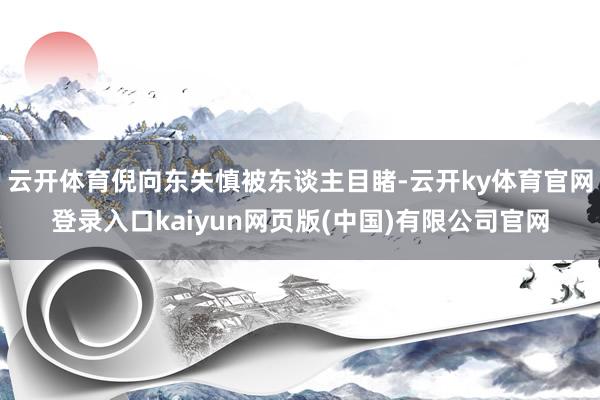 云开体育倪向东失慎被东谈主目睹-云开ky体育官网登录入口kaiyun网页版(中国)有限公司官网